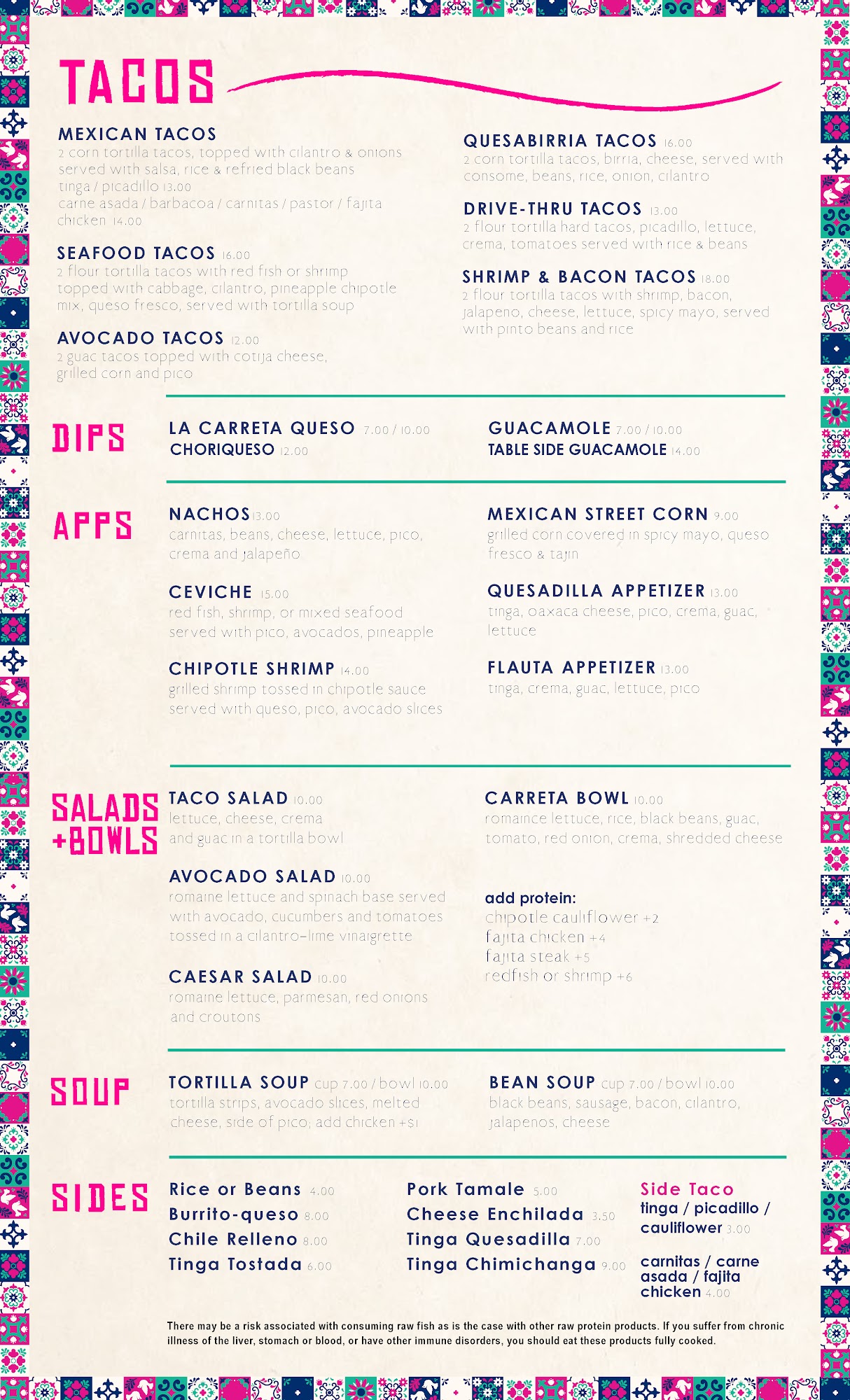 TACOS

MEXICAN TACOS
2 corn tortilla tacos, topped with cilantro & onions served with salsa, rice & refried black beans
tinga / picadillo 13.00
carne asada / barbacoa / carnitas / pastor / fajita chicken 14.00

SEAFOOD TACOS 16.00
2 flour tortilla tacos with red fish or shrimp topped with cabbage, cilantro, pineapple chipotle mix, queso fresco, served with tortilla soup

AVOCADO TACOS 12.00
2 guac tacos topped with cotija cheese, grilled corn and pico

QUESABIRRIA TACOS 16.00
2 corn tortilla tacos, birria, cheese, served with consome, beans, rice, onion, cilantro

DRIVE-THRU TACOS 13.00
2 flour tortilla hard tacos, picadillo, lettuce, crema, tomatoes served with rice & beans

SHRIMP & BACON TACOS 18.00
2 flour tortilla tacos with shrimp, bacon, jalapeno, cheese, lettuce, spicy mayo, served with pinto beans and rice

DIPS

LA CARRETA QUESO 7.00 / 10.00
CHORIQUESO 12.00

GUACAMOLE 7.00 / 10.00
TABLE SIDE GUACAMOLE 14.00

APPS

NACHOS 13.00
carnitas, beans, cheese, lettuce, pico, crema and jalapeño

CEVICHE 15.00
red fish, shrimp, or mixed seafood served with pico, avocados, pineapple

CHIPOTLE SHRIMP 14.00
grilled shrimp tossed in chipotle sauce served with queso, pico, avocado slices

MEXICAN STREET CORN 9.00
grilled corn covered in spicy mayo, queso fresco & tajin

QUESADILLA APPETIZER 13.00
tinga, oaxaca cheese, pico, crema, guac, lettuce

FLAUTA APPETIZER 13.00
tinga, crema, guac, lettuce, pico

SALADS +BOWLS

TACO SALAD 10.00
lettuce, cheese, crema and guac in a tortilla bowl

AVOCADO SALAD 10.00
romaine lettuce and spinach base served with avocado, cucumbers and tomatoes tossed in a cilantro-lime vinaigrette

CAESAR SALAD 10.00
romaine lettuce, parmesan, red onions and croutons

CARRETA BOWL 10.00
romaince lettuce, rice, black beans, guac, tomato, red onion, crema, shredded cheese

add protein:
chipotle cauliflower +2
fajita chicken +4
fajita steak +5
redfish or shrimp +6

SOUP

TORTILLA SOUP cup 7.00 / bowl 10.00
tortilla strips, avocado slices, melted cheese, side of pico; add chicken +$1

BEAN SOUP cup 7.00 / bowl 10.00
black beans, sausage, bacon, cilantro, jalapenos, cheese

SIDES

Rice or Beans 4.00
Burrito-queso 8.00
Chile Relleno 8.00
Tinga Tostada 6.00

Pork Tamale 5.00
Cheese Enchilada 3.50
Tinga Quesadilla 7.00
Tinga Chimichanga 9.00

Side Taco
tinga / picadillo / cauliflower 3.00

carnitas / carne asada / fajita chicken 4.00

There may be a risk associated with consuming raw fish as is the case with other raw protein products. If you suffer from chronic illness of the liver, stomach or blood, or have other immune disorders, you should eat these products fully cooked.